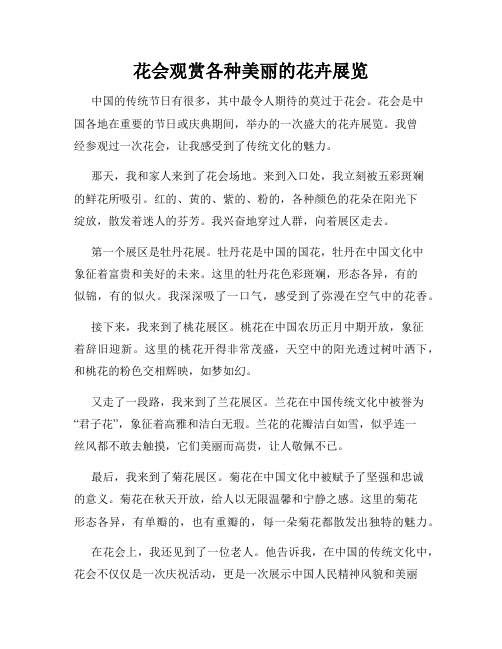 花会观赏各种美丽的花卉展览

中国的传统节日有很多，其中最令人期待的莫过于花会。花会是中国各地在重要的节日或庆典期间，举办的一次盛大的花卉展览。我曾经参观过一次花会，让我感受到了传统文化的魅力。

那天，我和家人来到了花会场地。来到入口处，我立刻被五彩斑斓的鲜花所吸引。红的、黄的、紫的、粉的，各种颜色的花朵在阳光下绽放，散发着迷人的芬芳。我兴奋地穿过人群，向着展区走去。

第一个展区是牡丹花展。牡丹花是中国的国花，牡丹在中国文化中象征着富贵和美好的未来。这里的牡丹花色彩斑斓，形态各异，有的似锦，有的似火。我深深吸了一口气，感受到了弥漫在空气中的花香。

接下来，我来到了桃花展区。桃花在中国农历正月中期开放，象征着辞旧迎新。这里的桃花开得非常茂盛，天空中的阳光透过树叶洒下，和桃花的粉色交相辉映，如梦如幻。

又走了一段路，我来到了兰花展区。兰花在中国传统文化中被誉为“君子花”，象征着高雅和洁白无瑕。兰花的花瓣洁白如雪，似乎连一丝风都不敢去触摸，它们美丽而高贵，让人敬佩不已。

最后，我来到了菊花展区。菊花在中国文化中被赋予了坚强和忠诚的意义。菊花在秋天开放，给人以无限温馨和宁静之感。这里的菊花形态各异，有单瓣的，也有重瓣的，每一朵菊花都散发出独特的魅力。

在花会上，我还见到了一位老人。他告诉我，在中国的传统文化中，花会不仅仅是一次庆祝活动，更是一次展示中国人民精神风貌和美丽